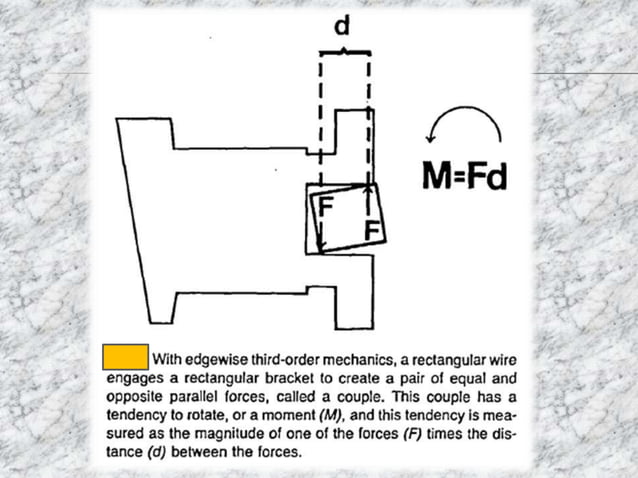 d

M=Fd

F

F

With edgewise third-order mechanics, a rectangular wire engages a rectangular bracket to create a pair of equal and opposite parallel forces, called a couple. This couple has a tendency to rotate, or a moment (M), and this tendency is measured as the magnitude of one of the forces (F) times the distance (d) between the forces.